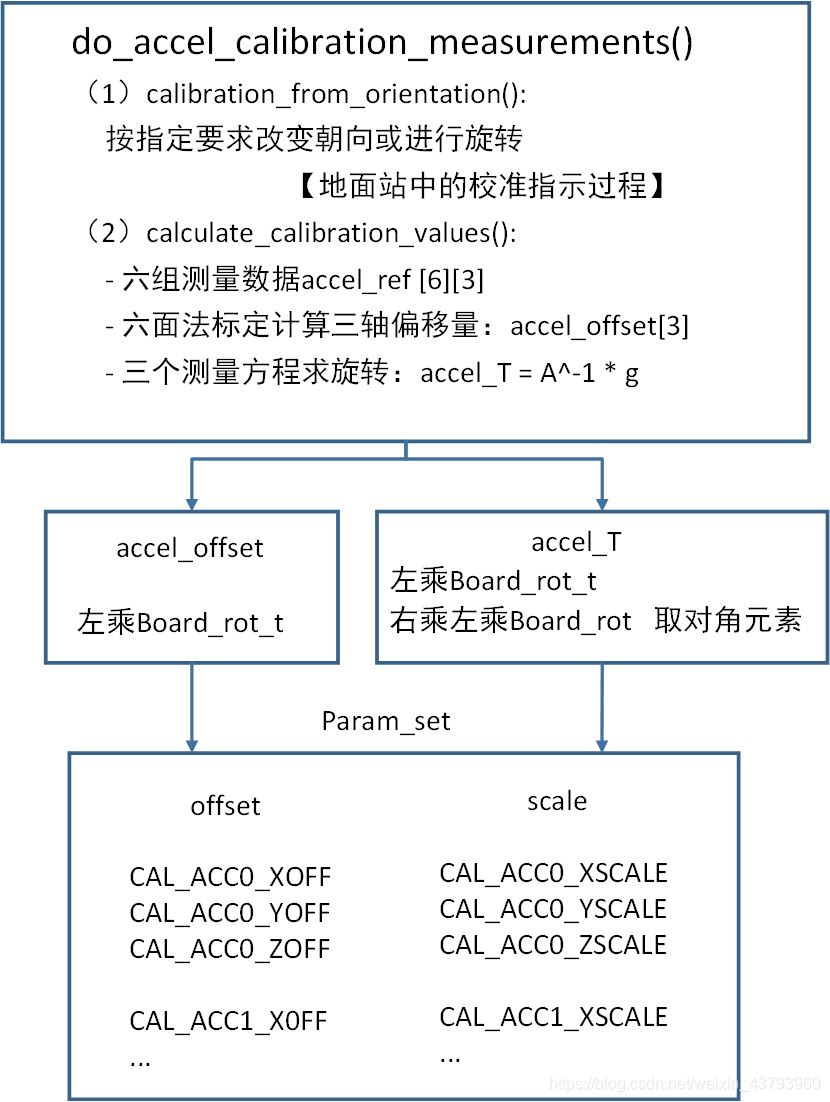 do_accel_calibration_measurements()

（1）calibration_from_orientation():

按指定要求改变朝向或进行旋转

【地面站中的校准指示过程】

（2）calculate_calibration_values():

- 六组测量数据accel_ref [6][3]

- 六面法标定计算三轴偏移量：accel_offset[3]

- 三个测量方程求旋转：accel_T = A^-1 * g

accel_offset

左乘Board_rot_t

accel_T

左乘Board_rot_t

右乘左乘Board_rot 取对角元素

Param_set

offset

CAL_ACC0_XOFF
CAL_ACC0_YOFF
CAL_ACC0_ZOFF

CAL_ACC1_X0FF
...

scale

CAL_ACC0_XSCALE
CAL_ACC0_YSCALE
CAL_ACC0_ZSCALE

CAL_ACC1_XSCALE
...

https://blog.csdn.net/weixin_43793960